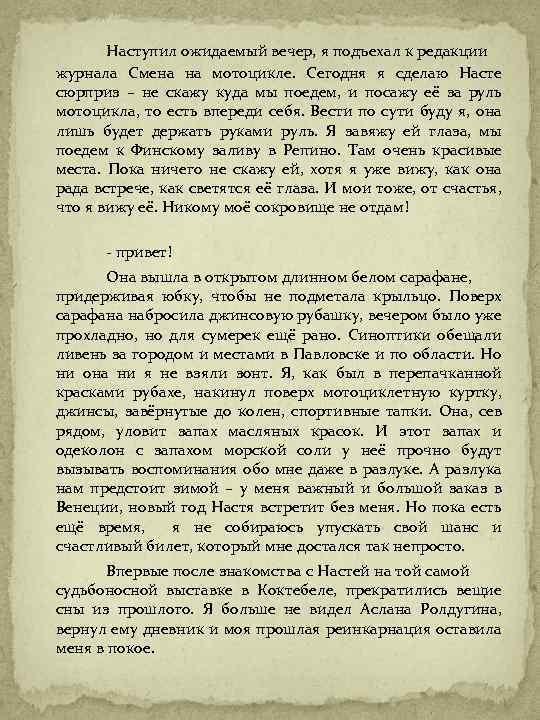 Наступил ожидаемый вечер, я подъехал к редакции журнала Смена на мотоцикле. Сегодня я сделаю Насте сюрприз – не скажу куда мы поедем, и посажу её за руль мотоцикла, то есть впереди себя. Вести по сути буду я, она лишь будет держать руками руль. Я завяжу ей глаза, мы поедем к Финскому заливу в Репино. Там очень красивые места. Пока ничего не скажу ей, хотя я уже вижу, как она рада встрече, как светятся её глаза. И мои тоже, от счастья, что я вижу её. Никому моё сокровище не отдам!

- привет!

Она вышла в открытом длинном белом сарафане, придерживая юбку, чтобы не подметала крыльцо. Поверх сарафана набросила джинсовую рубашку, вечером было уже прохладно, но для сумерек ещё рано. Синоптики обещали ливень за городом и местами в Павловске и по области. Но ни она ни я не взяли зонт. Я, как был в перепачканной красками рубахе, накинул поверх мотоциклетную куртку, джинсы, завёрнутые до колен, спортивные тапки. Она, сев рядом, уловит запах масляных красок. И этот запах и одеколон с запахом морской соли у неё прочно будут вызывать воспоминания обо мне даже в разлуке. А разлука нам предстоит зимой – у меня важный и большой заказ в Венеции, новый год Настя встретит без меня. Но пока есть ещё время, я не собираюсь упускать свой шанс и счастливый билет, который мне достался так непросто.

Впервые после знакомства с Настей на той самой судьбоносной выставке в Коктебеле, прекратились вещие сны из прошлого. Я больше не видел Аслана Ролдугина, вернул ему дневник и моя прошлая реинкарнация оставила меня в покое.